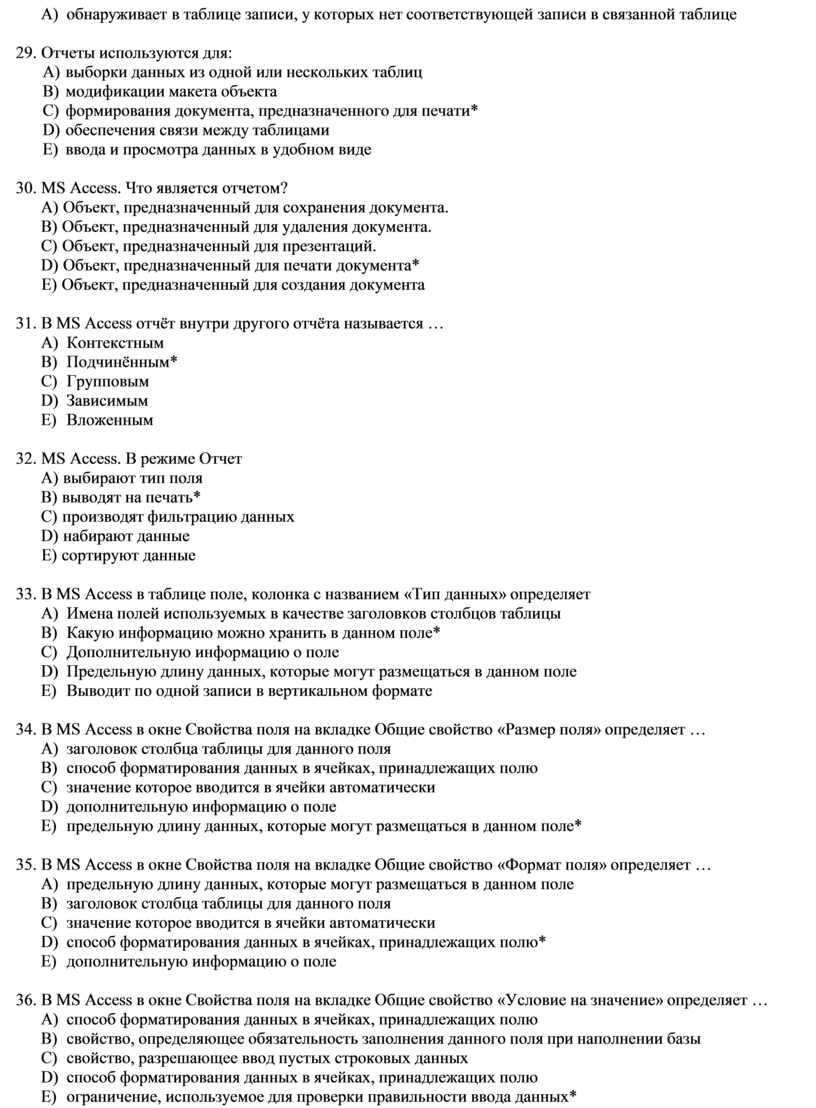 A) обнаруживает в таблице записи, у которых нет соответствующей записи в связанной таблице

29. Отчеты используются для:
A) выборки данных из одной или нескольких таблиц
B) модификации макета объекта
C) формирования документа, предназначенного для печати*
D) обеспечения связи между таблицами
E) ввода и просмотра данных в удобном виде

30. MS Access. Что является отчетом?
A) Объект, предназначенный для сохранения документа.
B) Объект, предназначенный для удаления документа.
C) Объект, предназначенный для презентаций.
D) Объект, предназначенный для печати документа*
E) Объект, предназначенный для создания документа

31. В MS Access отчёт внутри другого отчёта называется …
A) Контекстным
B) Подчинённым*
C) Групповым
D) Зависимым
E) Вложенным

32. MS Access. В режиме Отчет
A) выбирают тип поля
B) выводят на печать*
C) производят фильтрацию данных
D) набирают данные
E) сортируют данные

33. В MS Access в таблице поле, колонка с названием «Тип данных» определяет
A) Имена полей используемых в качестве заголовков столбцов таблицы
B) Какую информацию можно хранить в данном поле*
C) Дополнительную информацию о поле
D) Предельную длину данных, которые могут размещаться в данном поле
E) Выводит по одной записи в вертикальном формате

34. В MS Access в окне Свойства поля на вкладке Общие свойство «Размер поля» определяет …
A) заголовок столбца таблицы для данного поля
B) способ форматирования данных в ячейках, принадлежащих полю
C) значение которое вводится в ячейки автоматически
D) дополнительную информацию о поле
E) предельную длину данных, которые могут размещаться в данном поле*

35. В MS Access в окне Свойства поля на вкладке Общие свойство «Формат поля» определяет …
A) предельную длину данных, которые могут размещаться в данном поле
B) заголовок столбца таблицы для данного поля
C) значение которое вводится в ячейки автоматически
D) способ форматирования данных в ячейках, принадлежащих полю*
E) дополнительную информацию о поле

36. В MS Access в окне Свойства поля на вкладке Общие свойство «Условие на значение» определяет …
A) способ форматирования данных в ячейках, принадлежащих полю
B) свойство, определяющее обязательность заполнения данного поля при наполнении базы
C) свойство, разрешающее ввод пустых строковых данных
D) способ форматирования данных в ячейках, принадлежащих полю
E) ограничение, используемое для проверки правильности ввода данных*